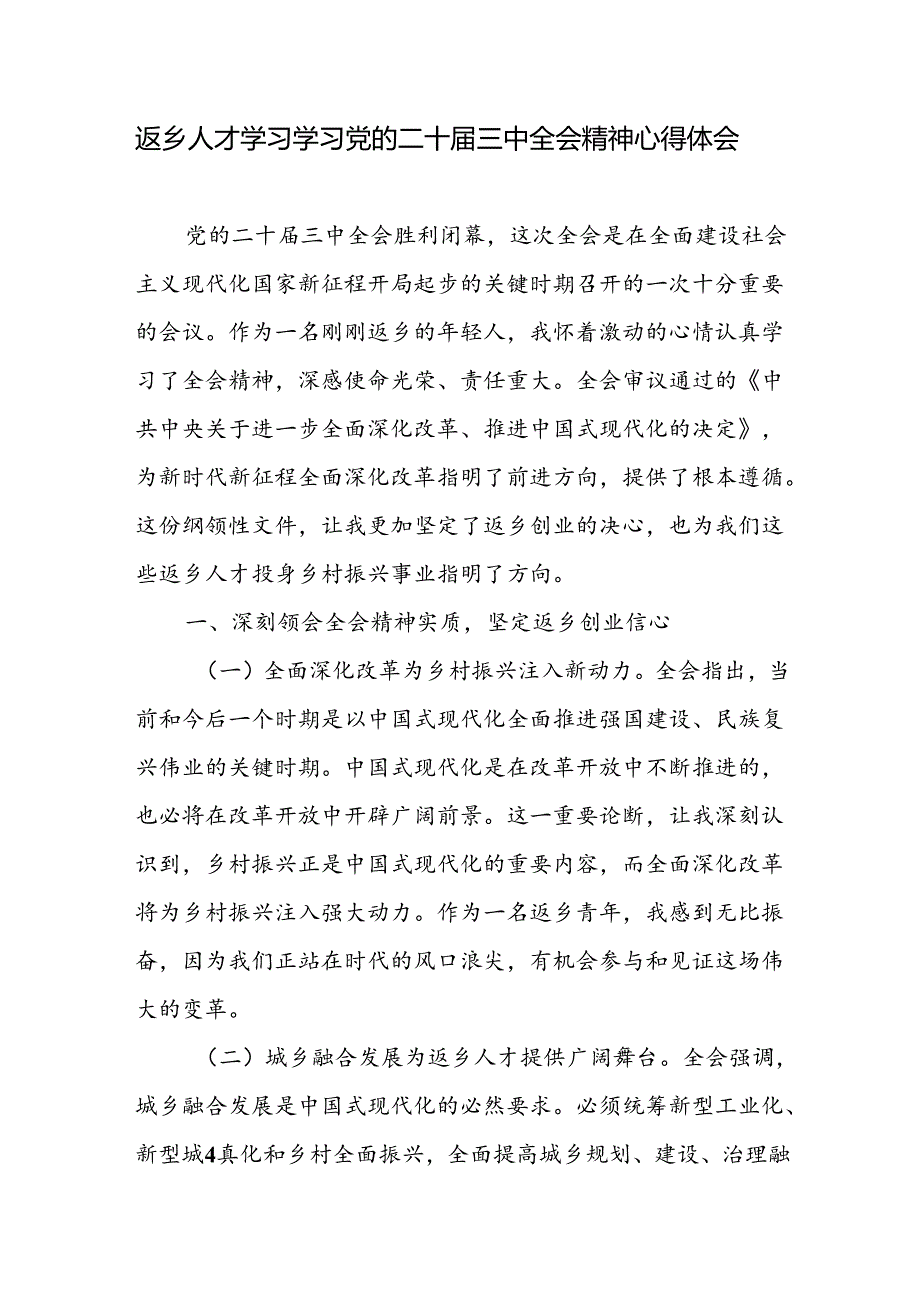 返乡人才学习学习党的二十届三中全会精神心得体会

党的二十届三中全会胜利闭幕，这次全会是在全面建设社会主义现代化国家新征程开局起步的关键时期召开的一次十分重要的会议。作为一名刚刚返乡的年轻人，我怀着激动的心情认真学习了全会精神，深感使命光荣、责任重大。全会审议通过的《中共中央关于进一步全面深化改革、推进中国式现代化的决定》，为新时代新征程全面深化改革指明了前进方向，提供了根本遵循。这份纲领性文件，让我更加坚定了返乡创业的决心，也为我们这些返乡人才投身乡村振兴事业指明了方向。

一、深刻领会全会精神实质，坚定返乡创业信心

（一）全面深化改革为乡村振兴注入新动力。全会指出，当前和今后一个时期是以中国式现代化全面推进强国建设、民族复兴伟业的关键时期。中国式现代化是在改革开放中不断推进的，也必将在改革开放中开辟广阔前景。这一重要论断，让我深刻认识到，乡村振兴正是中国式现代化的重要内容，而全面深化改革将为乡村振兴注入强大动力。作为一名返乡青年，我感到无比振奋，因为我们正站在时代的风口浪尖，有机会参与和见证这场伟大的变革。

（二）城乡融合发展为返乡人才提供广阔舞台。全会强调，城乡融合发展是中国式现代化的必然要求。必须统筹新型工业化、新型城4真化和乡村全面振兴，全面提高城乡规划、建设、治理融